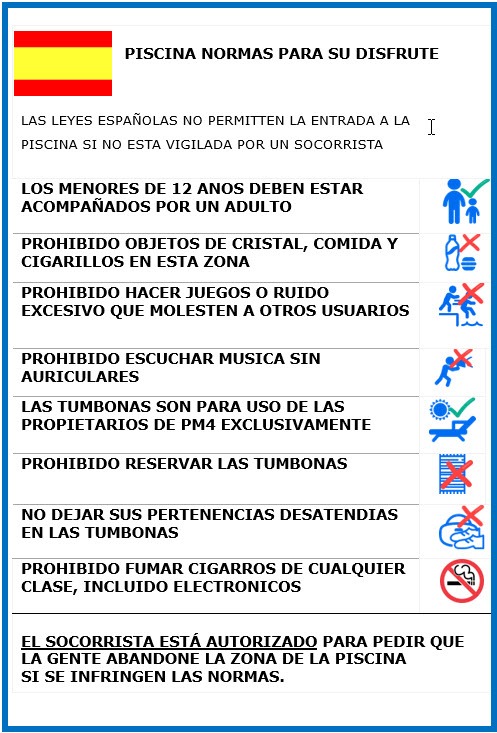 PISCINA NORMAS PARA SU DISFRUTE

LAS LEYES ESPAÑOLAS NO PERMITTEN LA ENTRADA A LA PISCINA SI NO ESTA VIGILADA POR UN SOCORRISTA

LOS MENORES DE 12 ANOS DEBEN ESTAR ACOMPAÑADOS POR UN ADULTO

PROHIBIDO OBJETOS DE CRISTAL, COMIDA Y CIGARILLOS EN ESTA ZONA

PROHIBIDO HACER JUEGOS O RUIDO EXCESIVO QUE MOLESTEN A OTROS USUARIOS

PROHIBIDO ESCUCHAR MUSICA SIN AURICULARES

LAS TUMBONAS SON PARA USO DE LAS PROPIETARIOS DE PM4 EXCLUSIVAMENTE

PROHIBIDO RESERVAR LAS TUMBONAS

NO DEJAR SUS PERTENENCIAS DESATENDIAS EN LAS TUMBONAS

PROHIBIDO FUMAR CIGARROS DE CUALQUIER CLASE, INCLUIDO ELECTRONICOS

EL SOCORRISTA ESTÁ AUTORIZADO PARA PEDIR QUE LA GENTE ABANDONE LA ZONA DE LA PISCINA SI SE INFRINGEN LAS NORMAS.